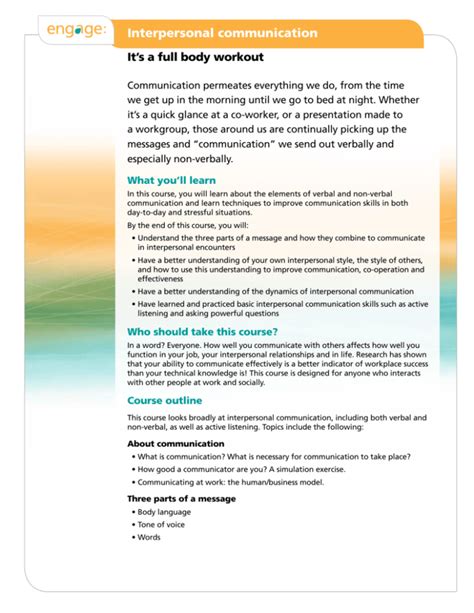 engage:

Interpersonal communication

It's a full body workout

Communication permeates everything we do, from the time we get up in the morning until we go to bed at night. Whether it's a quick glance at a co-worker, or a presentation made to a workgroup, those around us are continually picking up the messages and "communication" we send out verbally and especially non-verbally.

What you'll learn

In this course, you will learn about the elements of verbal and non-verbal communication and learn techniques to improve communication skills in both day-to-day and stressful situations.

By the end of this course, you will:

• Understand the three parts of a message and how they combine to communicate in interpersonal encounters
• Have a better understanding of your own interpersonal style, the style of others, and how to use this understanding to improve communication, co-operation and effectiveness
• Have a better understanding of the dynamics of interpersonal communication
• Have learned and practiced basic interpersonal communication skills such as active listening and asking powerful questions

Who should take this course?

In a word? Everyone. How well you communicate with others affects how well you function in your job, your interpersonal relationships and in life. Research has shown that your ability to communicate effectively is a better indicator of workplace success than your technical knowledge is! This course is designed for anyone who interacts with other people at work and socially.

Course outline

This course looks broadly at interpersonal communication, including both verbal and non-verbal, as well as active listening. Topics include the following:

About communication

• What is communication? What is necessary for communication to take place?
• How good a communicator are you? A simulation exercise.
• Communicating at work: the human/business model.

Three parts of a message

• Body language
• Tone of voice
• Words